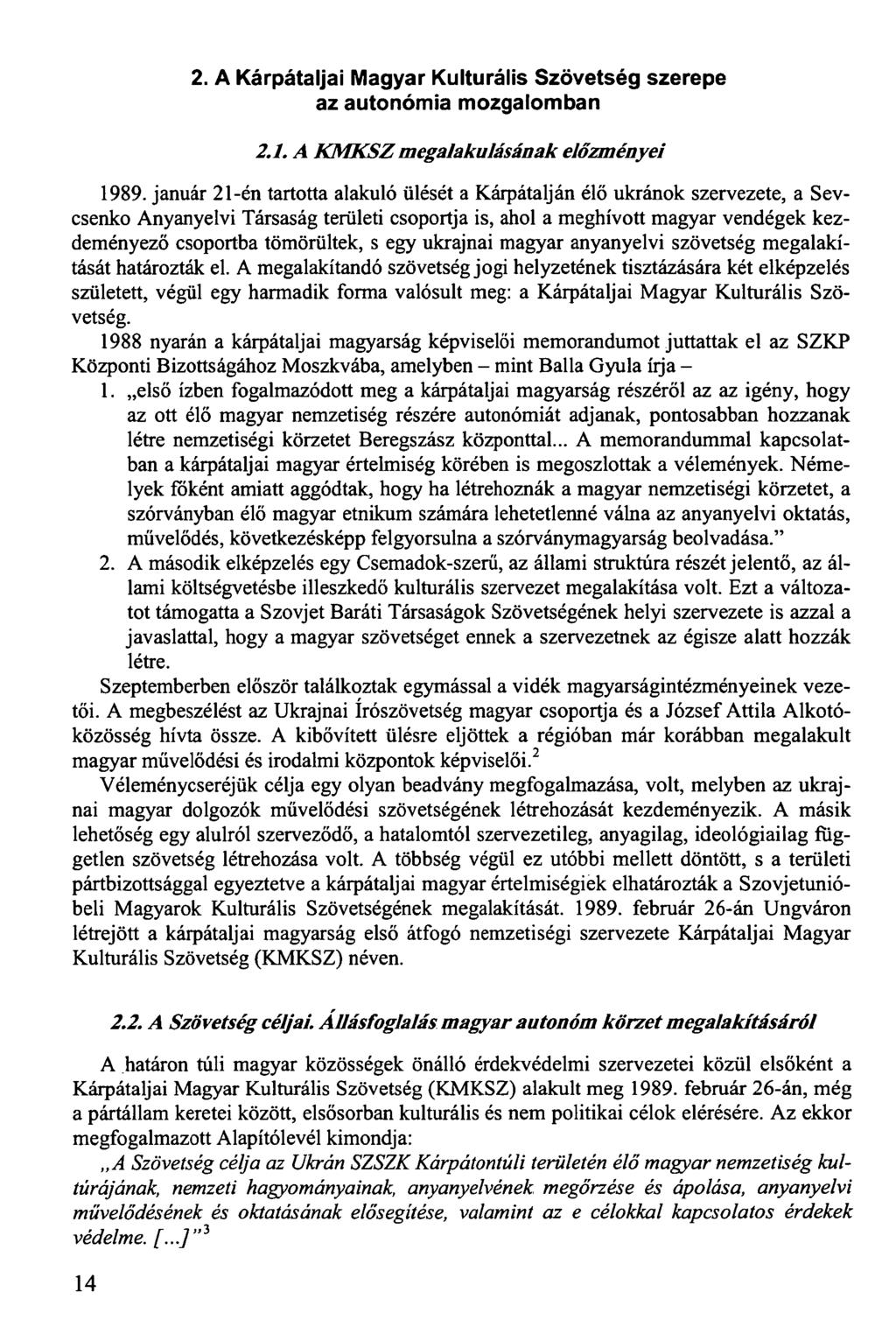 2. A Kárpátaljai Magyar Kulturális Szövetség szerepe az autonómia mozgalomban

2.1. A KMKSZ megalakulásának előzményei

1989. január 21-én tartotta alakuló ülését a Kárpátalján élő ukránok szervezete, a Sevcsenko Anyanyelvi Társaság területi csoportja is, ahol a meghívott magyar vendégek kezdeményező csoportba tömörültek, s egy ukrajnai magyar anyanyelvi szövetség megalakítását határozták el. A megalakítandó szövetség jogi helyzetének tisztázására két elképzelés született, végül egy harmadik forma valósult meg: a Kárpátaljai Magyar Kulturális Szövetség.

1988 nyarán a kárpátaljai magyarság képviselői memorandumot juttattak el az SZKP Központi Bizottságához Moszkvába, amelyben – mint Balla Gyula írja –

1. „első ízben fogalmazódott meg a kárpátaljai magyarság részéről az az igény, hogy az ott élő magyar nemzetiség részére autonómiát adjanak, pontosabban hozzanak létre nemzetiségi körzetet Beregszász központtal... A memorandummal kapcsolatban a kárpátaljai magyar értelmiség körében is megoszlottak a vélemények. Némelyek főként amiatt aggódtak, hogy ha létrehoznák a magyar nemzetiségi körzetet, a szórványban élő magyar etnikum számára lehetetlenné válna az anyanyelvi oktatás, művelődés, következésképp felgyorsulna a szórványmagyarság beolvadása.”

2. A második elképzelés egy Csemadok-szerű, az állami struktúra részét jelentő, az állami költségvetésbe illeszkedő kulturális szervezet megalakítása volt. Ezt a változatot támogatta a Szovjet Baráti Társaságok Szövetségének helyi szervezete is azzal a javaslattal, hogy a magyar szövetséget ennek a szervezetnek az égisze alatt hozzák létre.

Szeptemberben először találkoztak egymással a vidék magyarságintézményeinek vezetői. A megbeszélést az Ukrajnai Írószövetség magyar csoportja és a József Attila Alkotóközösség hívta össze. A kibővített ülésre eljöttek a régióban már korábban megalakult magyar művelődési és irodalmi központok képviselői.$^2$

Véleménycseréjük célja egy olyan beadvány megfogalmazása, volt, melyben az ukrajnai magyar dolgozók művelődési szövetségének létrehozását kezdeményezik. A másik lehetőség egy alulról szerveződő, a hatalomtól szervezetileg, anyagilag, ideológiailag független szövetség létrehozása volt. A többség végül ez utóbbi mellett döntött, s a területi pártbizottsággal egyeztetve a kárpátaljai magyar értelmiségiek elhatározták a Szovjetunióbeli Magyarok Kulturális Szövetségének megalakítását. 1989. február 26-án Ungváron létrejött a kárpátaljai magyarság első átfogó nemzetiségi szervezete Kárpátaljai Magyar Kulturális Szövetség (KMKSZ) néven.

2.2. A Szövetség céljai. Állásfoglalás magyar autonóm körzet megalakításáról

A határon túli magyar közösségek önálló érdekvédelmi szervezetei közül elsőként a Kárpátaljai Magyar Kulturális Szövetség (KMKSZ) alakult meg 1989. február 26-án, még a pártállam keretei között, elsősorban kulturális és nem politikai célok elérésére. Az ekkor megfogalmazott Alapítólevél kimondja:

„A Szövetség célja az Ukrán SZSZK Kárpátontúli területén élő magyar nemzetiség kultúrájának, nemzeti hagyományainak, anyanyelvének megőrzése és ápolása, anyanyelvi művelődésének és oktatásának elősegítése, valamint az e célokkal kapcsolatos érdekek védelme. [...]”$^3$

14